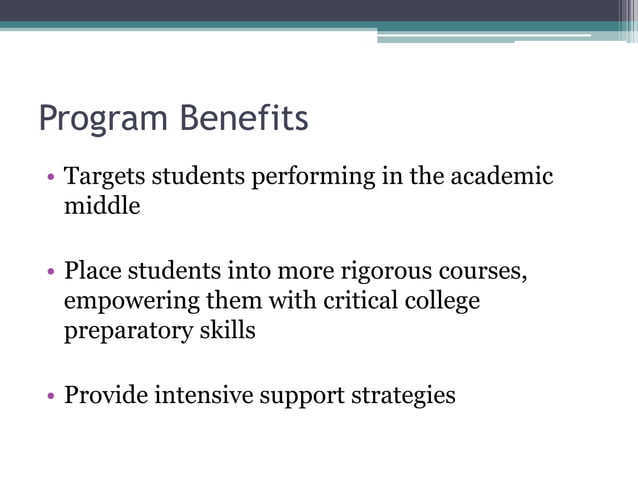 Program Benefits

• Targets students performing in the academic middle

• Place students into more rigorous courses, empowering them with critical college preparatory skills

• Provide intensive support strategies